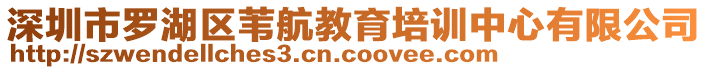 深圳市罗湖区苇航教育培训中心有限公司
http://szwendellches3.cn.coovee.com